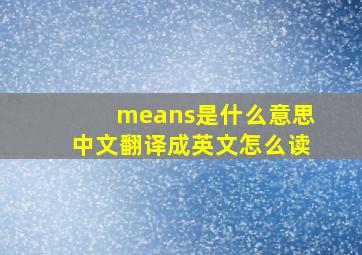 means是什么意思
中文翻译成英文怎么读